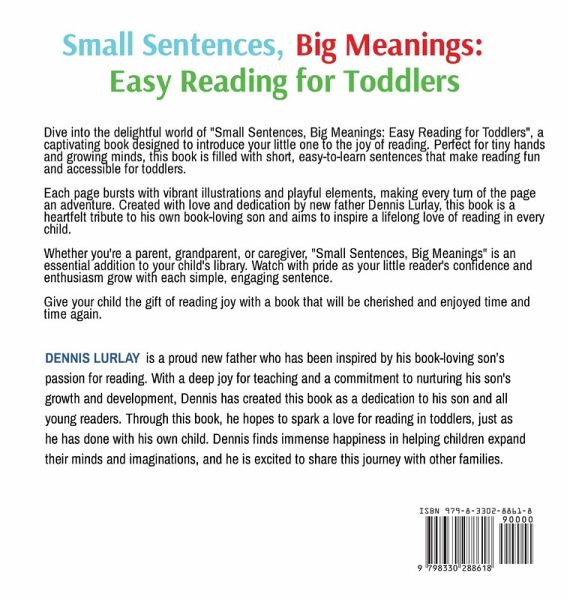 Small Sentences, Big Meanings: Easy Reading for Toddlers

Dive into the delightful world of "Small Sentences, Big Meanings: Easy Reading for Toddlers", a captivating book designed to introduce your little one to the joy of reading. Perfect for tiny hands and growing minds, this book is filled with short, easy-to-learn sentences that make reading fun and accessible for toddlers.

Each page bursts with vibrant illustrations and playful elements, making every turn of the page an adventure. Created with love and dedication by new father Dennis Lurlay, this book is a heartfelt tribute to his own book-loving son and aims to inspire a lifelong love of reading in every child.

Whether you're a parent, grandparent, or caregiver, "Small Sentences, Big Meanings" is an essential addition to your child's library. Watch with pride as your little reader's confidence and enthusiasm grow with each simple, engaging sentence.

Give your child the gift of reading joy with a book that will be cherished and enjoyed time and time again.

DENNIS LURLAY is a proud new father who has been inspired by his book-loving son's passion for reading. With a deep joy for teaching and a commitment to nurturing his son's growth and development, Dennis has created this book as a dedication to his son and all young readers. Through this book, he hopes to spark a love for reading in toddlers, just as he has done with his own child. Dennis finds immense happiness in helping children expand their minds and imaginations, and he is excited to share this journey with other families.

ISBN 979-8-3302-8861-8
90000
9 798330 288618